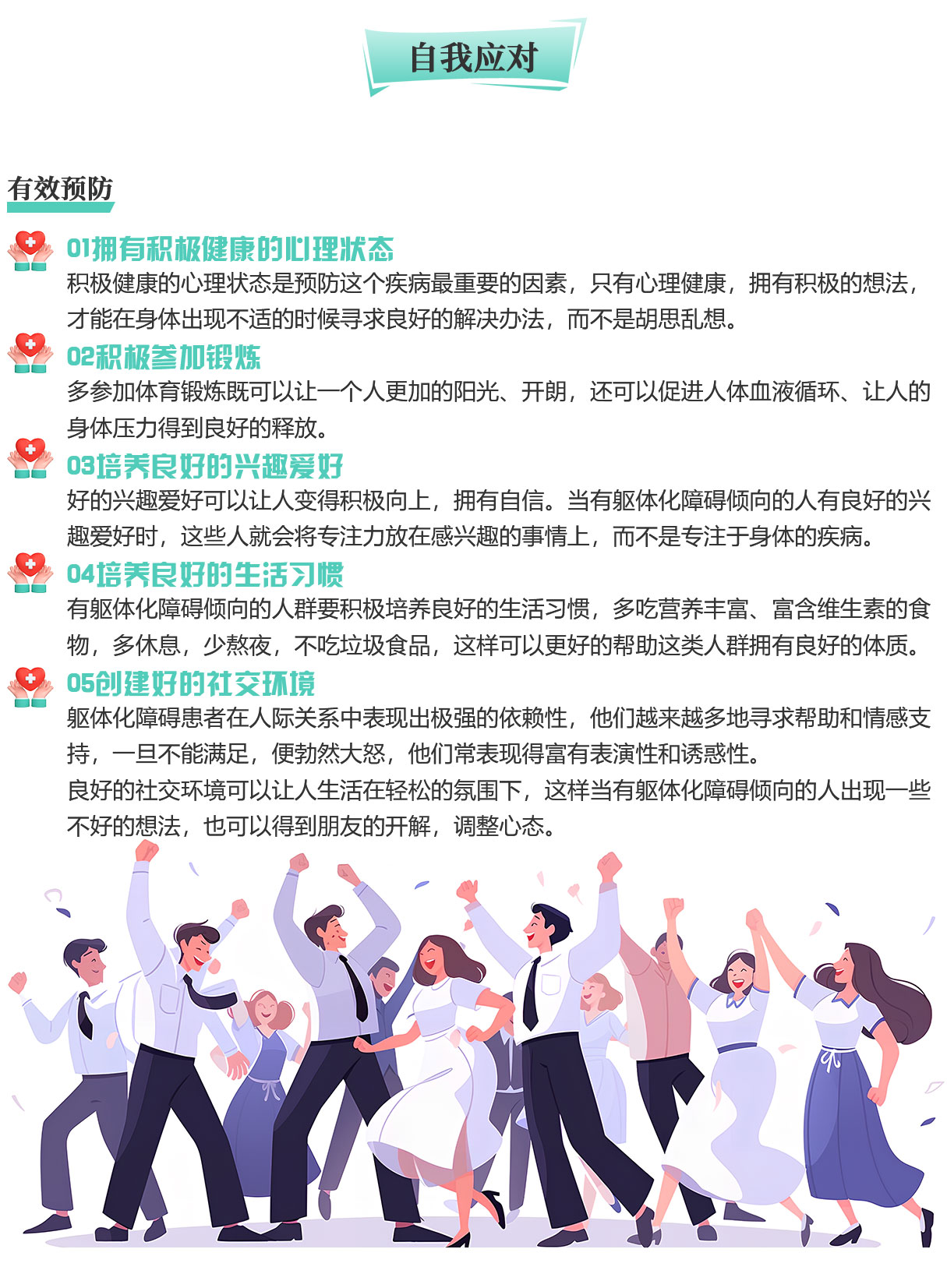 自我应对

有效预防

01拥有积极健康的心理状态
积极健康的心理状态是预防这个疾病最重要的因素，只有心理健康，拥有积极的想法，才能在身体出现不适的时候寻求良好的解决办法，而不是胡思乱想。

02积极参加锻炼
多参加体育锻炼既可以让一个人更加的阳光、开朗，还可以促进人体血液循环、让人的身体压力得到良好的释放。

03培养良好的兴趣爱好
好的兴趣爱好可以让人变得积极向上，拥有自信。当有躯体化障碍倾向的人有良好的兴趣爱好时，这些人就会将专注力放在感兴趣的事情上，而不是专注于身体的疾病。

04培养良好的生活习惯
有躯体化障碍倾向的人群要积极培养良好的生活习惯，多吃营养丰富、富含维生素的食物，多休息，少熬夜，不吃垃圾食品，这样可以更好的帮助这类人群拥有良好的体质。

05创建好的社交环境
躯体化障碍患者在人际关系中表现出极强的依赖性，他们越来越多地寻求帮助和情感支持，一旦不能满足，便勃然大怒，他们常表现得富有表演性和诱惑性。
良好的社交环境可以让人生活在轻松的氛围下，这样当有躯体化障碍倾向的人出现一些不好的想法，也可以得到朋友的开解，调整心态。